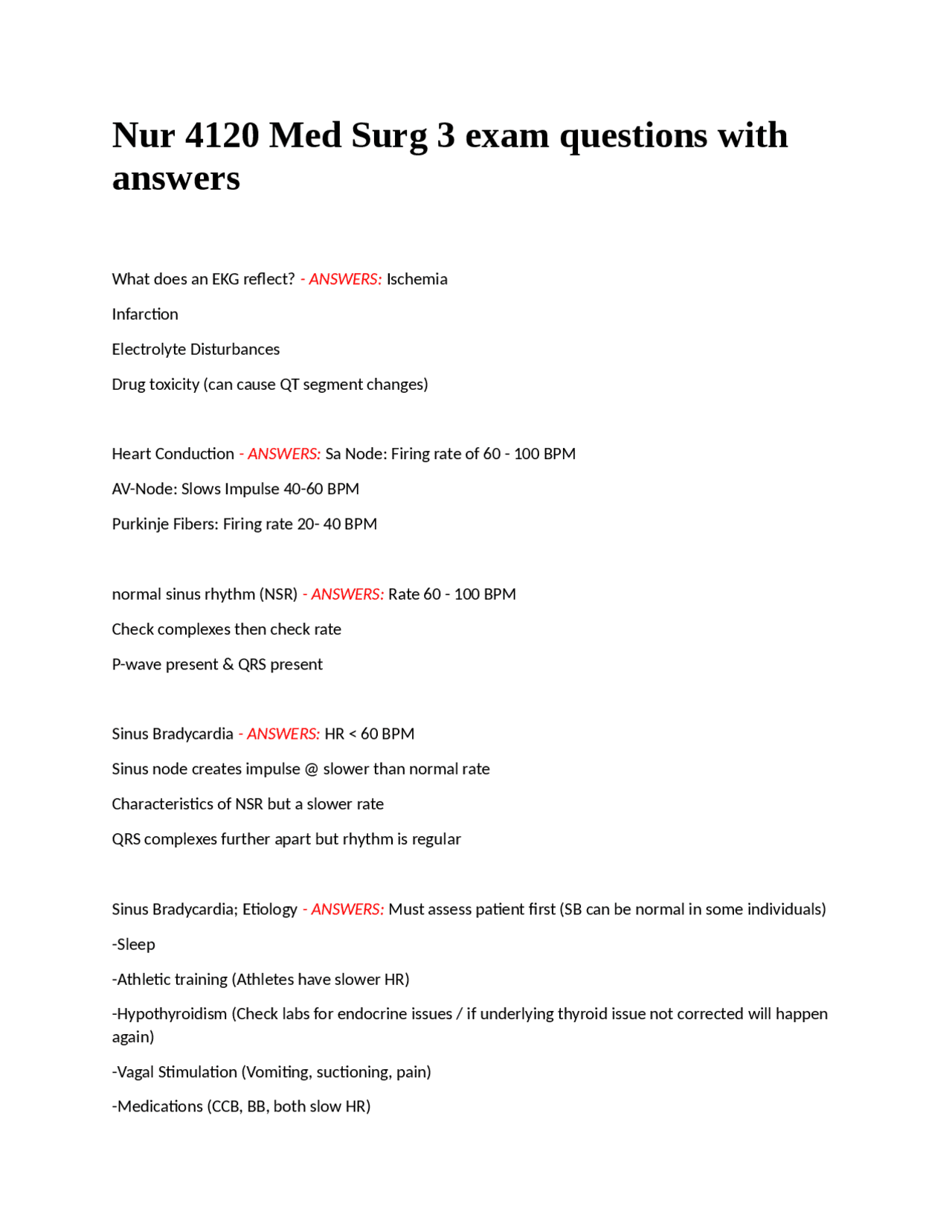 Nur 4120 Med Surg 3 exam questions with answers

What does an EKG reflect? - ANSWERS: Ischemia

Infarction

Electrolyte Disturbances

Drug toxicity (can cause QT segment changes)

Heart Conduction - ANSWERS: Sa Node: Firing rate of 60 - 100 BPM

AV-Node: Slows Impulse 40-60 BPM

Purkinje Fibers: Firing rate 20- 40 BPM

normal sinus rhythm (NSR) - ANSWERS: Rate 60 - 100 BPM

Check complexes then check rate

P-wave present & QRS present

Sinus Bradycardia - ANSWERS: HR < 60 BPM

Sinus node creates impulse @ slower than normal rate

Characteristics of NSR but a slower rate

QRS complexes further apart but rhythm is regular

Sinus Bradycardia; Etiology - ANSWERS: Must assess patient first (SB can be normal in some individuals)

-Sleep

-Athletic training (Athletes have slower HR)

-Hypothyroidism (Check labs for endocrine issues / if underlying thyroid issue not corrected will happen again)

-Vagal Stimulation (Vomiting, suctioning, pain)

-Medications (CCB, BB, both slow HR)